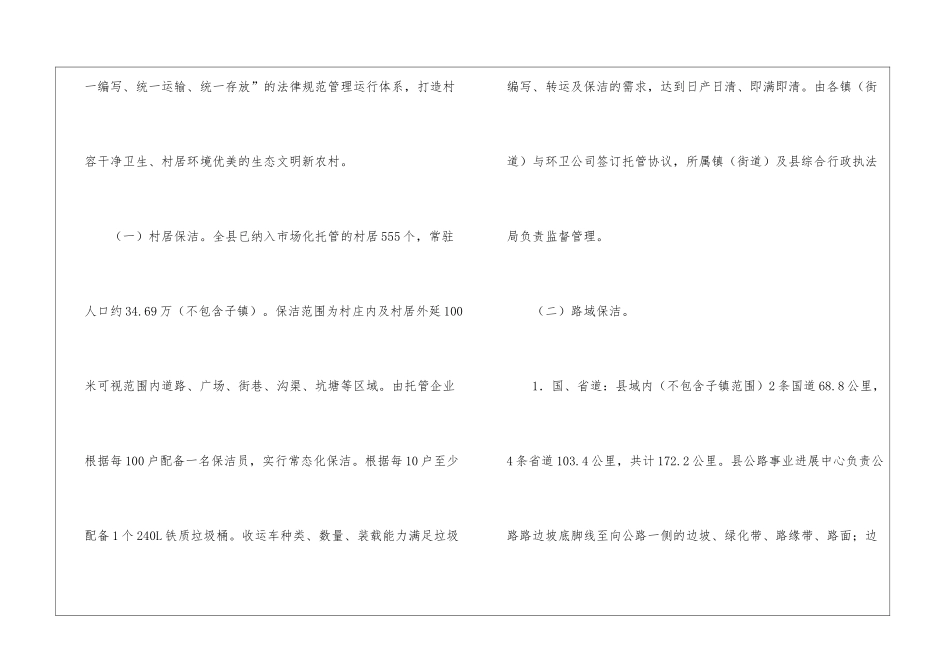 一编写、统一运输、统一存放”的法律规范管理运行体系，打造村容干净卫生、村居环境优美的生态文明新农村。

（一）村居保洁。全县已纳入市场化托管的村居555个，常驻人口约34.69万（不包含子镇）。保洁范围为村庄内及村居外延100米可视范围内道路、广场、街巷、沟渠、坑塘等区域。由托管企业根据每100户配备一名保洁员，实行常态化保洁。根据每10户至少配备1个240L铁质垃圾桶。收运车种类、数量、装载能力满足垃圾编写、转运及保洁的需求，达到日产日清、即满即清。由各镇（街道）与环卫公司签订托管协议，所属镇（街道）及县综合行政执法局负责监督管理。

（二）路域保洁。

1.国、省道：县域内（不包含子镇范围）2条国道68.8公里，4条省道103.4公里，共计172.2公里。县公路事业进展中心负责公路路边坡底脚线至向公路一侧的边坡、绿化带、路缘带、路面；边